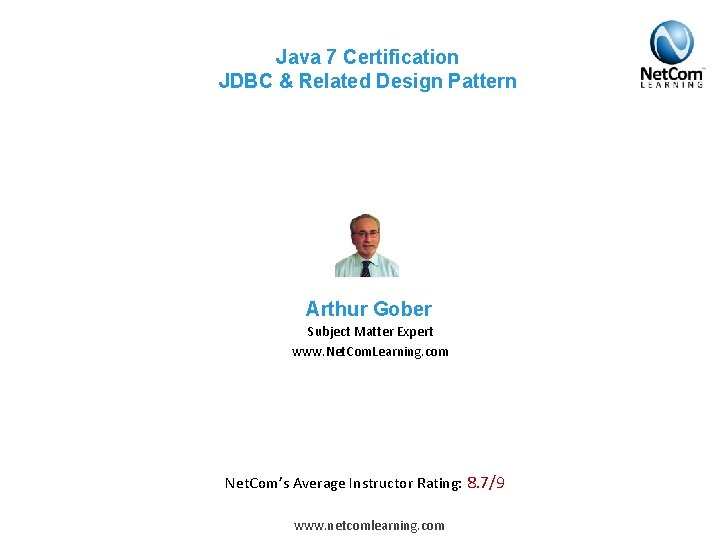 Java 7 Certification
JDBC & Related Design Pattern

NetCom
LEARNING

Arthur Gober
Subject Matter Expert
www.NetComLearning.com

NetCom's Average Instructor Rating: 8.7/9

www.netcomlearning.com